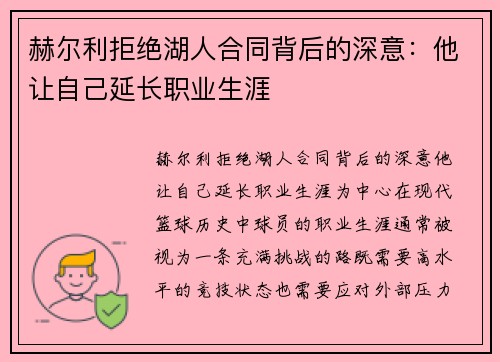 赫尔利拒绝湖人合同背后的深意：他让自己延长职业生涯

赫尔利拒绝湖人合同背后的深意他让自己延长职业生涯为中心在现代篮球历史中球员的职业生涯通常被视为一条充满挑战的路既需要高水平的竞技状态也需要应对外部压力